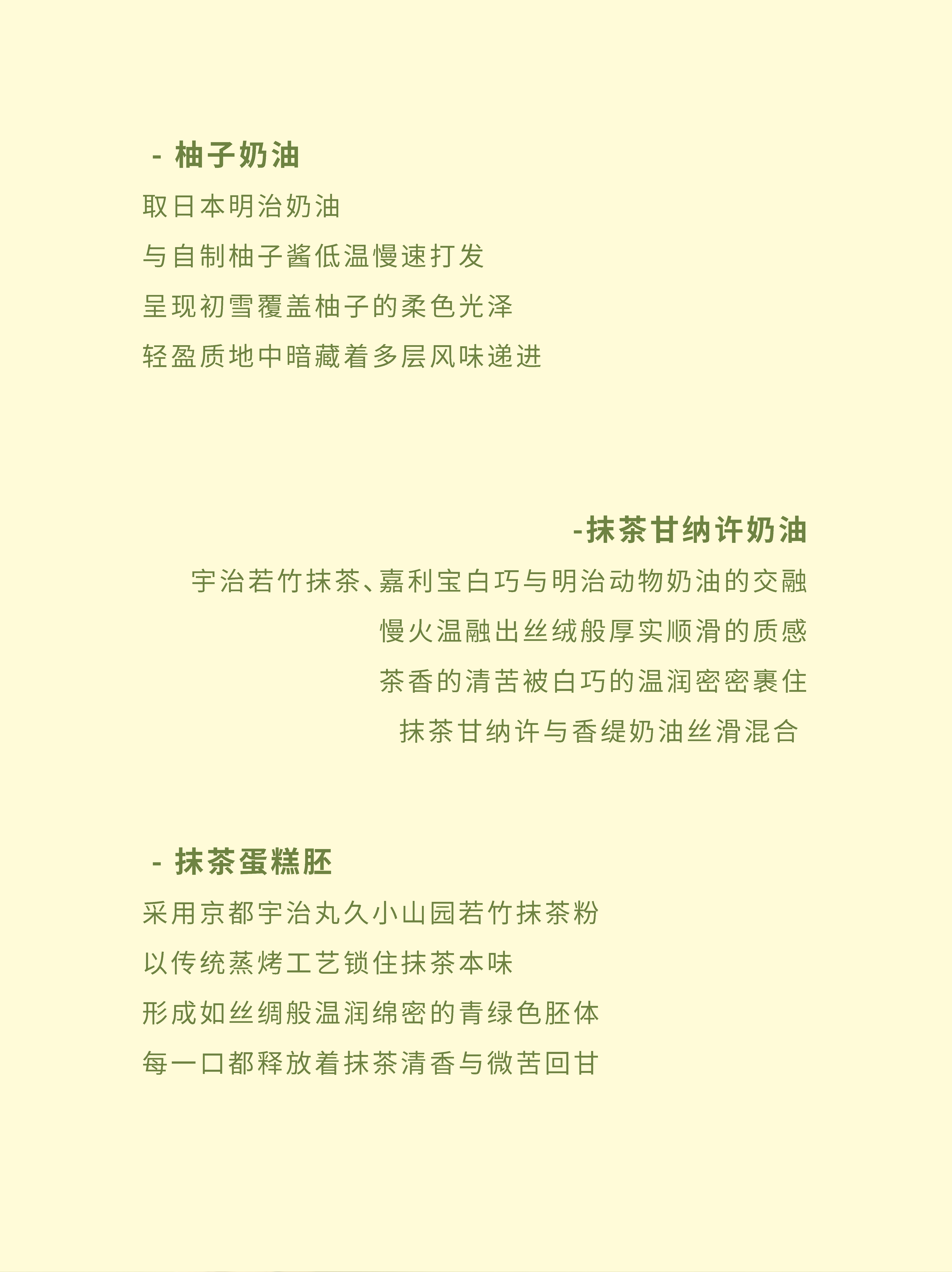 - 柚子奶油

取日本明治奶油

与自制柚子酱低温慢速打发

呈现初雪覆盖柚子的柔色光泽

轻盈质地中暗藏着多层风味递进

-抹茶甘纳许奶油

宇治若竹抹茶、嘉利宝白巧与明治动物奶油的交融

慢火温融出丝绒般厚实顺滑的质感

茶香的清苦被白巧的温润密密裹住

抹茶甘纳许与香缇奶油丝滑混合

- 抹茶蛋糕胚

采用京都宇治丸久小山园若竹抹茶粉

以传统蒸烤工艺锁住抹茶本味

形成如丝绸般温润绵密的青绿色胚体

每一口都释放着抹茶清香与微苦回甘